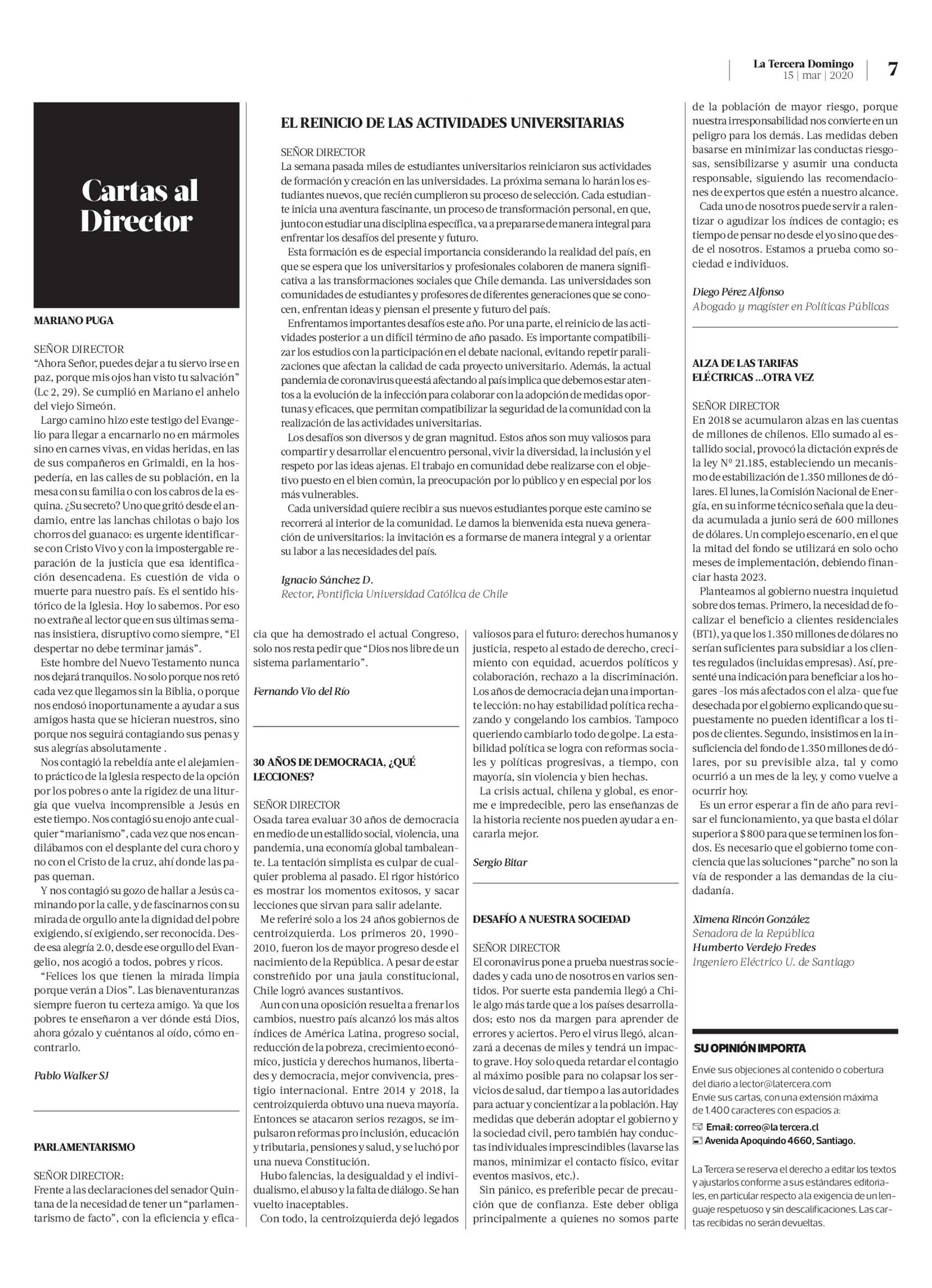 La Tercera Domingo
15 | mar | 2020

7

Cartas al Director

MARIANO PUGA

SEÑOR DIRECTOR
"Ahora Señor, puedes dejar a tu siervo irse en paz, porque mis ojos han visto tu salvación" (Lc 2, 29). Se cumplió en Mariano el anhelo del viejo Simeón.

Largo camino hizo este testigo del Evangelio para llegar a encarnarlo no en mármoles sino en carnes vivas, en vidas heridas, en las de sus compañeros en Grimaldi, en la hospedería, en las calles de su población, en la mesa con su familia o con los cabros de la esquina. ¿Su secreto? Uno que gritó desde el andamio, entre las lanchas chilotas o bajo los chorros del guanaco: es urgente identificarse con Cristo Vivo y con la impostergable reparación de la justicia que esa identificación desencadena. Es cuestión de vida o muerte para nuestro país. Es el sentido histórico de la Iglesia. Hoy lo sabemos. Por eso no extrañe al lector que en sus últimas semanas insistiera, disruptivo como siempre, "El despertar no debe terminar jamás".

Este hombre del Nuevo Testamento nunca nos dejará tranquilos. No solo porque nos retó cada vez que llegamos sin la Biblia, o porque nos endosó inoportunamente a ayudar a sus amigos hasta que se hicieran nuestros, sino porque nos seguirá contagiando sus penas y sus alegrías absolutamente .

Nos contagió la rebeldía ante el alejamiento práctico de la Iglesia respecto de la opción por los pobres o ante la rigidez de una liturgia que vuelva incomprensible a Jesús en este tiempo. Nos contagió su enojo ante cualquier "marianismo", cada vez que nos encandilábamos con el desplante del cura choro y no con el Cristo de la cruz, ahí donde las papas queman.

Y nos contagió su gozo de hallar a Jesús caminando por la calle, y de fascinarnos con su mirada de orgullo ante la dignidad del pobre exigiendo, sí exigiendo, ser reconocida. Desde esa alegría 2.0, desde ese orgullo del Evangelio, nos acogió a todos, pobres y ricos.

"Felices los que tienen la mirada limpia porque verán a Dios". Las bienaventuranzas siempre fueron tu certeza amigo. Ya que los pobres te enseñaron a ver dónde está Dios, ahora gózalo y cuéntanos al oído, cómo encontrarlo.

Pablo Walker SJ

PARLAMENTARISMO

SEÑOR DIRECTOR:
Frente a las declaraciones del senador Quintana de la necesidad de tener un "parlamentarismo de facto", con la eficiencia y eficacia que ha demostrado el actual Congreso, solo nos resta pedir que "Dios nos libre de un sistema parlamentario".

Fernando Vio del Río

EL REINICIO DE LAS ACTIVIDADES UNIVERSITARIAS

SEÑOR DIRECTOR
La semana pasada miles de estudiantes universitarios reiniciaron sus actividades de formación y creación en las universidades. La próxima semana lo harán los estudiantes nuevos, que recién cumplieron su proceso de selección. Cada estudiante inicia una aventura fascinante, un proceso de transformación personal, en que, junto con estudiar una disciplina específica, va a prepararse de manera integral para enfrentar los desafíos del presente y futuro.

Esta formación es de especial importancia considerando la realidad del país, en que se espera que los universitarios y profesionales colaboren de manera significativa a las transformaciones sociales que Chile demanda. Las universidades son comunidades de estudiantes y profesores de diferentes generaciones que se conocen, enfrentan ideas y piensan el presente y futuro del país.

Enfrentamos importantes desafíos este año. Por una parte, el reinicio de las actividades posterior a un difícil término de año pasado. Es importante compatibilizar los estudios con la participación en el debate nacional, evitando repetir paralizaciones que afectan la calidad de cada proyecto universitario. Además, la actual pandemia de coronavirus que está afectando al país implica que debemos estar atentos a la evolución de la infección para colaborar con la adopción de medidas oportunas y eficaces, que permitan compatibilizar la seguridad de la comunidad con la realización de las actividades universitarias.

Los desafíos son diversos y de gran magnitud. Estos años son muy valiosos para compartir y desarrollar el encuentro personal, vivir la diversidad, la inclusión y el respeto por las ideas ajenas. El trabajo en comunidad debe realizarse con el objetivo puesto en el bien común, la preocupación por lo público y en especial por los más vulnerables.

Cada universidad quiere recibir a sus nuevos estudiantes porque este camino se recorrerá al interior de la comunidad. Le damos la bienvenida esta nueva generación de universitarios: la invitación es a formarse de manera integral y a orientar su labor a las necesidades del país.

Ignacio Sánchez D.
Rector, Pontificia Universidad Católica de Chile

30 AÑOS DE DEMOCRACIA, ¿QUÉ LECCIONES?

SEÑOR DIRECTOR
Osada tarea evaluar 30 años de democracia en medio de un estallido social, violencia, una pandemia, una economía global tambaleante. La tentación simplista es culpar de cualquier problema al pasado. El rigor histórico es mostrar los momentos exitosos, y sacar lecciones que sirvan para salir adelante.

Me referiré solo a los 24 años gobiernos de centroizquierda. Los primeros 20, 1990-2010, fueron los de mayor progreso desde el nacimiento de la República. A pesar de estar constreñido por una jaula constitucional, Chile logró avances sustantivos.

Aun con una oposición resuelta a frenar los cambios, nuestro país alcanzó los más altos índices de América Latina, progreso social, reducción de la pobreza, crecimiento económico, justicia y derechos humanos, libertades y democracia, mejor convivencia, prestigio internacional. Entre 2014 y 2018, la centroizquierda obtuvo una nueva mayoría. Entonces se atacaron serios rezagos, se impulsaron reformas pro inclusión, educación y tributaria, pensiones y salud, y se luchó por una nueva Constitución.

Hubo falencias, la desigualdad y el individualismo, el abuso y la falta de diálogo. Se han vuelto inaceptables.

Con todo, la centroizquierda dejó legados valiosos para el futuro: derechos humanos y justicia, respeto al estado de derecho, crecimiento con equidad, acuerdos políticos y colaboración, rechazo a la discriminación. Los años de democracia dejan una importante lección: no hay estabilidad política rechazando y congelando los cambios. Tampoco queriendo cambiarlo todo de golpe. La estabilidad política se logra con reformas sociales y políticas progresivas, a tiempo, con mayoría, sin violencia y bien hechas.

La crisis actual, chilena y global, es enorme e impredecible, pero las enseñanzas de la historia reciente nos pueden ayudar a encararla mejor.

Sergio Bitar

DESAFÍO A NUESTRA SOCIEDAD

SEÑOR DIRECTOR
El coronavirus pone a prueba nuestras sociedades y cada uno de nosotros en varios sentidos. Por suerte esta pandemia llegó a Chile algo más tarde que a los países desarrollados; esto nos da margen para aprender de errores y aciertos. Pero el virus llegó, alcanzará a decenas de miles y tendrá un impacto grave. Hoy solo queda retardar el contagio al máximo posible para no colapsar los servicios de salud, dar tiempo a las autoridades para actuar y concientizar a la población. Hay medidas que deberán adoptar el gobierno y la sociedad civil, pero también hay conductas individuales imprescindibles (lavarse las manos, minimizar el contacto físico, evitar eventos masivos, etc.).

Sin pánico, es preferible pecar de precaución que de confianza. Este deber obliga principalmente a quienes no somos parte de la población de mayor riesgo, porque nuestra irresponsabilidad nos convierte en un peligro para los demás. Las medidas deben basarse en minimizar las conductas riesgosas, sensibilizarse y asumir una conducta responsable, siguiendo las recomendaciones de expertos que estén a nuestro alcance.

Cada uno de nosotros puede servir a ralentizar o agudizar los índices de contagio; es tiempo de pensar no desde el yo sino que desde el nosotros. Estamos a prueba como sociedad e individuos.

Diego Pérez Alfonso
Abogado y magíster en Políticas Públicas

ALZA DE LAS TARIFAS ELÉCTRICAS ...OTRA VEZ

SEÑOR DIRECTOR
En 2018 se acumularon alzas en las cuentas de millones de chilenos. Ello sumado al estallido social, provocó la dictación exprés de la ley Nº 21.185, estableciendo un mecanismo de estabilización de 1.350 millones de dólares. El lunes, la Comisión Nacional de Energía, en su informe técnico señala que la deuda acumulada a junio será de 600 millones de dólares. Un complejo escenario, en el que la mitad del fondo se utilizará en solo ocho meses de implementación, debiendo financiar hasta 2023.

Planteamos al gobierno nuestra inquietud sobre dos temas. Primero, la necesidad de focalizar el beneficio a clientes residenciales (BT1), ya que los 1.350 millones de dólares no serían suficientes para subsidiar a los clientes regulados (incluidas empresas). Así, presenté una indicación para beneficiar a los hogares -los más afectados con el alza- que fue desechada por el gobierno explicando que supuestamente no pueden identificar a los tipos de clientes. Segundo, insistimos en la insuficiencia del fondo de 1.350 millones de dólares, por su previsible alza, tal y como ocurrió a un mes de la ley, y como vuelve a ocurrir hoy.

Es un error esperar a fin de año para revisar el funcionamiento, ya que basta el dólar superior a $800 para que se terminen los fondos. Es necesario que el gobierno tome conciencia que las soluciones "parche" no son la vía de responder a las demandas de la ciudadanía.

Ximena Rincón González
Senadora de la República
Humberto Verdejo Fredes
Ingeniero Eléctrico U. de Santiago

SU OPINIÓN IMPORTA

Envíe sus objeciones al contenido o cobertura del diario a lector@latercera.com
Envíe sus cartas, con una extensión máxima de 1.400 caracteres con espacios a:
Email: correo@la tercera.cl
Avenida Apoquindo 4660, Santiago.

La Tercera se reserva el derecho a editar los textos y ajustarlos conforme a sus estándares editoriales, en particular respecto a la exigencia de un lenguaje respetuoso y sin descalificaciones. Las cartas recibidas no serán devueltas.